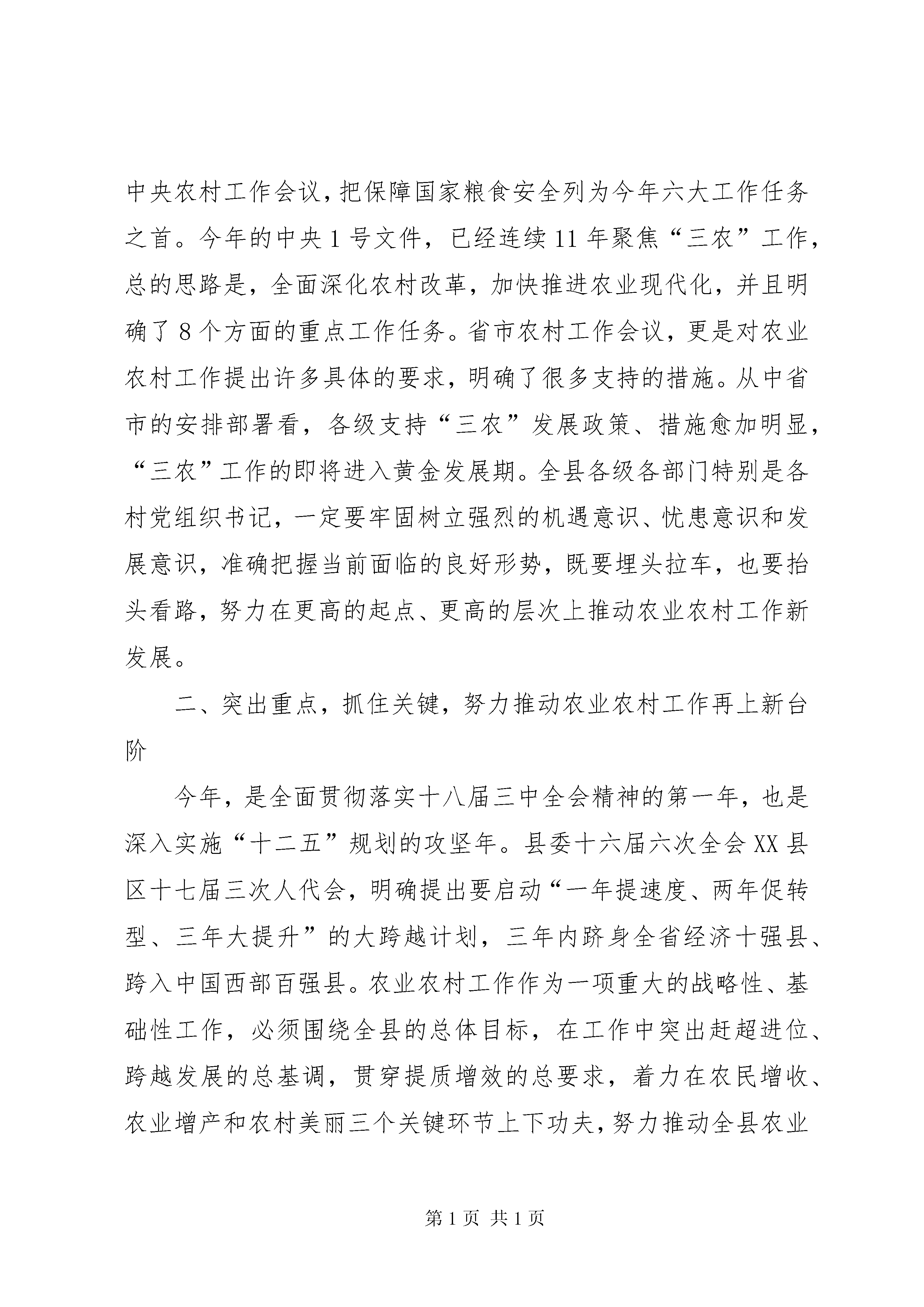 中央农村工作会议，把保障国家粮食安全列为今年六大工作任务之首。今年的中央1号文件，已经连续11年聚焦“三农”工作，总的思路是，全面深化农村改革，加快推进农业现代化，并且明确了8个方面的重点工作任务。省市农村工作会议，更是对农业农村工作提出许多具体的要求，明确了很多支持的措施。从中省市的安排部署看，各级支持“三农”发展政策、措施愈加明显，“三农”工作的即将进入黄金发展期。全县各级各部门特别是各村党组织书记，一定要牢固树立强烈的机遇意识、忧患意识和发展意识，准确把握当前面临的良好形势，既要埋头拉车，也要抬头看路，努力在更高的起点、更高的层次上推动农业农村工作新发展。

二、突出重点，抓住关键，努力推动农业农村工作再上新台阶

今年，是全面贯彻落实十八届三中全会精神的第一年，也是深入实施“十二五”规划的攻坚年。县委十六届六次全会XX县区十七届三次人代会，明确提出要启动“一年提速度、两年促转型、三年大提升”的大跨越计划，三年内跻身全省经济十强县、跨入中国西部百强县。农业农村工作作为一项重大的战略性、基础性工作，必须围绕全县的总体目标，在工作中突出赶超进位、跨越发展的总基调，贯穿提质增效的总要求，着力在农民增收、农业增产和农村美丽三个关键环节上下功夫，努力推动全县农业

第1页 共1页